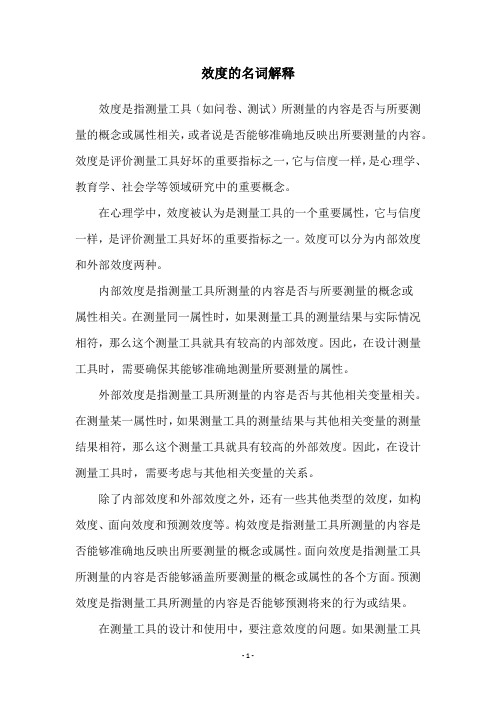 效度的名词解释

效度是指测量工具（如问卷、测试）所测量的内容是否与所要测量的概念或属性相关，或者说是否能够准确地反映出所要测量的内容。效度是评价测量工具好坏的重要指标之一，它与信度一样，是心理学、教育学、社会学等领域研究中的重要概念。

在心理学中，效度被认为是测量工具的一个重要属性，它与信度一样，是评价测量工具好坏的重要指标之一。效度可以分为内部效度和外部效度两种。

内部效度是指测量工具所测量的内容是否与所要测量的概念或属性相关。在测量同一属性时，如果测量工具的测量结果与实际情况相符，那么这个测量工具就具有较高的内部效度。因此，在设计测量工具时，需要确保其能够准确地测量所要测量的属性。

外部效度是指测量工具所测量的内容是否与其他相关变量相关。在测量某一属性时，如果测量工具的测量结果与其他相关变量的测量结果相符，那么这个测量工具就具有较高的外部效度。因此，在设计测量工具时，需要考虑与其他相关变量的关系。

除了内部效度和外部效度之外，还有一些其他类型的效度，如构效度、面向效度和预测效度等。构效度是指测量工具所测量的内容是否能够准确地反映出所要测量的概念或属性。面向效度是指测量工具所测量的内容是否能够涵盖所要测量的概念或属性的各个方面。预测效度是指测量工具所测量的内容是否能够预测将来的行为或结果。

在测量工具的设计和使用中，要注意效度的问题。如果测量工具

- 1 -